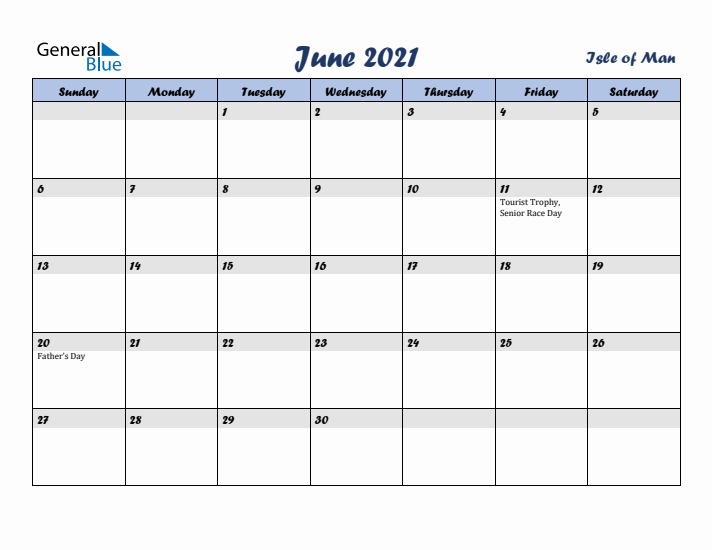 General Blue

June 2021

Isle of Man

| Sunday | Monday | Tuesday | Wednesday | Thursday | Friday | Saturday |
|---|---|---|---|---|---|---|
| | | 1 | 2 | 3 | 4 | 5 |
| 6 | 7 | 8 | 9 | 10 | 11 Tourist Trophy, Senior Race Day | 12 |
| 13 | 14 | 15 | 16 | 17 | 18 | 19 |
| 20 Father's Day | 21 | 22 | 23 | 24 | 25 | 26 |
| 27 | 28 | 29 | 30 | | | |